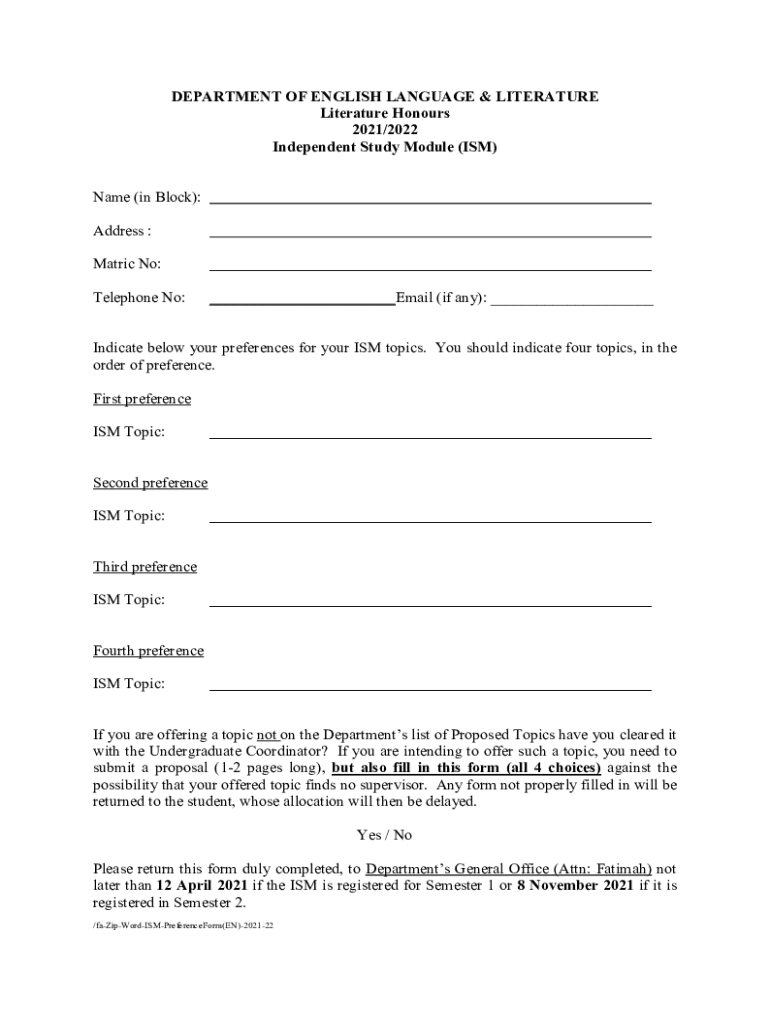 DEPARTMENT OF ENGLISH LANGUAGE & LITERATURE
Literature Honours
2021/2022
Independent Study Module (ISM)

Name (in Block): ____________________

Address : ____________________

Matric No: ____________________

Telephone No: ____________________Email (if any): ____________________

Indicate below your preferences for your ISM topics. You should indicate four topics, in the order of preference.

First preference

ISM Topic: ____________________

Second preference

ISM Topic: ____________________

Third preference

ISM Topic: ____________________

Fourth preference

ISM Topic: ____________________

If you are offering a topic not on the Department's list of Proposed Topics have you cleared it with the Undergraduate Coordinator? If you are intending to offer such a topic, you need to submit a proposal (1-2 pages long), but also fill in this form (all 4 choices) against the possibility that your offered topic finds no supervisor. Any form not properly filled in will be returned to the student, whose allocation will then be delayed.

Yes / No

Please return this form duly completed, to Department's General Office (Attn: Fatimah) not later than 12 April 2021 if the ISM is registered for Semester 1 or 8 November 2021 if it is registered in Semester 2.

/fa-Zip-Word-ISM-PreferenceForm(EN)-2021-22